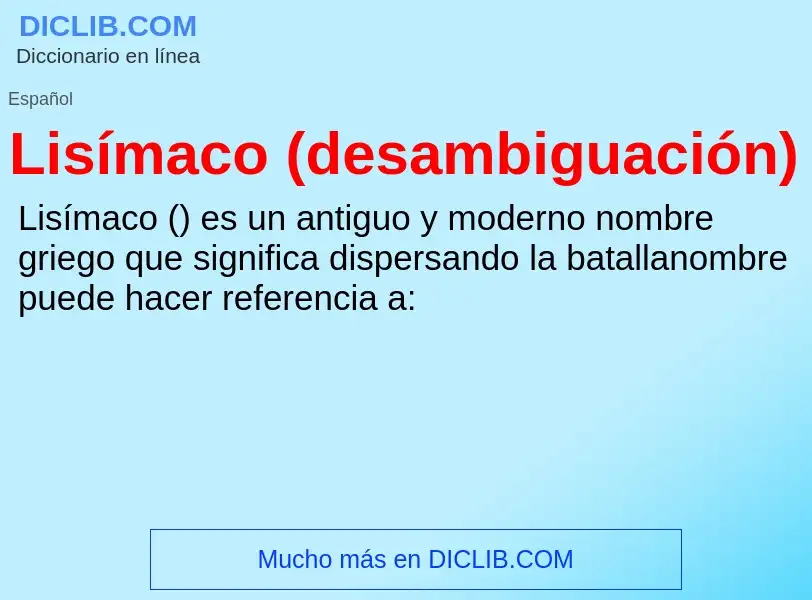 DICLIB.COM
Diccionario en línea

Español

Lisímaco (desambiguación)

Lisímaco () es un antiguo y moderno nombre griego que significa dispersando la batallanombre puede hacer referencia a:

Mucho más en DICLIB.COM